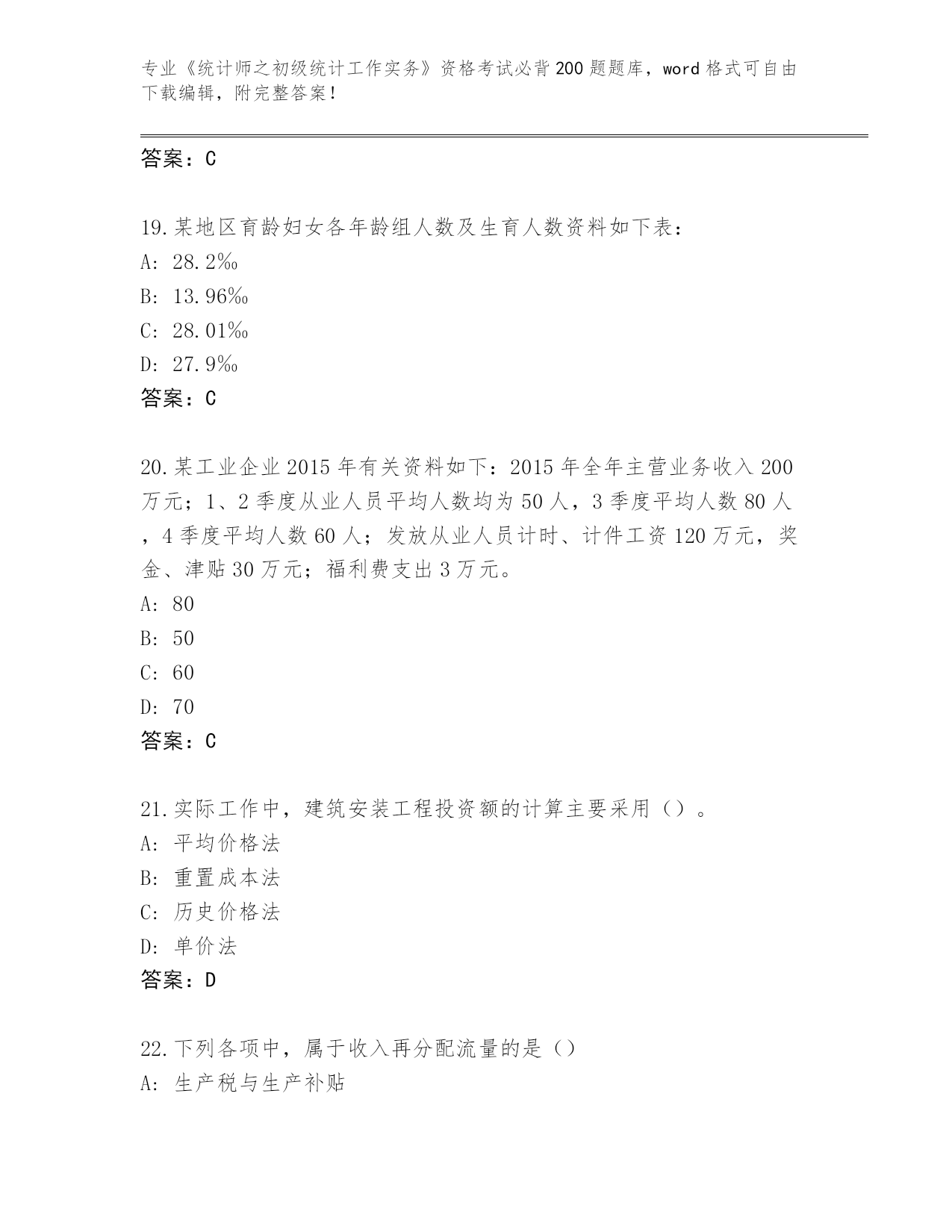 专业《统计师之初级统计工作实务》资格考试必背200题题库，word格式可自由下载编辑，附完整答案！

答案：C

19.某地区育龄妇女各年龄组人数及生育人数资料如下表：
A: 28.2‰
B: 13.96‰
C: 28.01‰
D: 27.9‰
答案：C

20.某工业企业2015年有关资料如下：2015年全年主营业务收入200万元；1、2季度从业人员平均人数均为50人，3季度平均人数80人，4季度平均人数60人；发放从业人员计时、计件工资120万元，奖金、津贴30万元；福利费支出3万元。
A: 80
B: 50
C: 60
D: 70
答案：C

21.实际工作中，建筑安装工程投资额的计算主要采用（）。
A: 平均价格法
B: 重置成本法
C: 历史价格法
D: 单价法
答案：D

22.下列各项中，属于收入再分配流量的是（）
A: 生产税与生产补贴